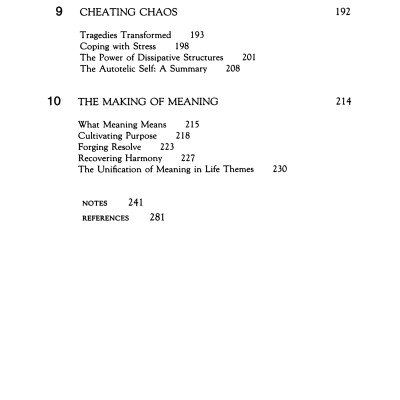 9 CHEATING CHAOS 192

Tragedies Transformed 193
Coping with Stress 198
The Power of Dissipative Structures 201
The Autotelic Self: A Summary 208

10 THE MAKING OF MEANING 214

What Meaning Means 215
Cultivating Purpose 218
Forging Resolve 223
Recovering Harmony 227
The Unification of Meaning in Life Themes 230

NOTES 241
REFERENCES 281